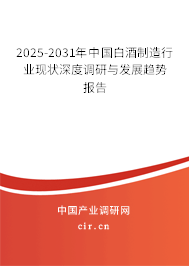 2025-2031年中国白酒制造行业现状深度调研与发展趋势报告

中国产业调研网
cir.cn